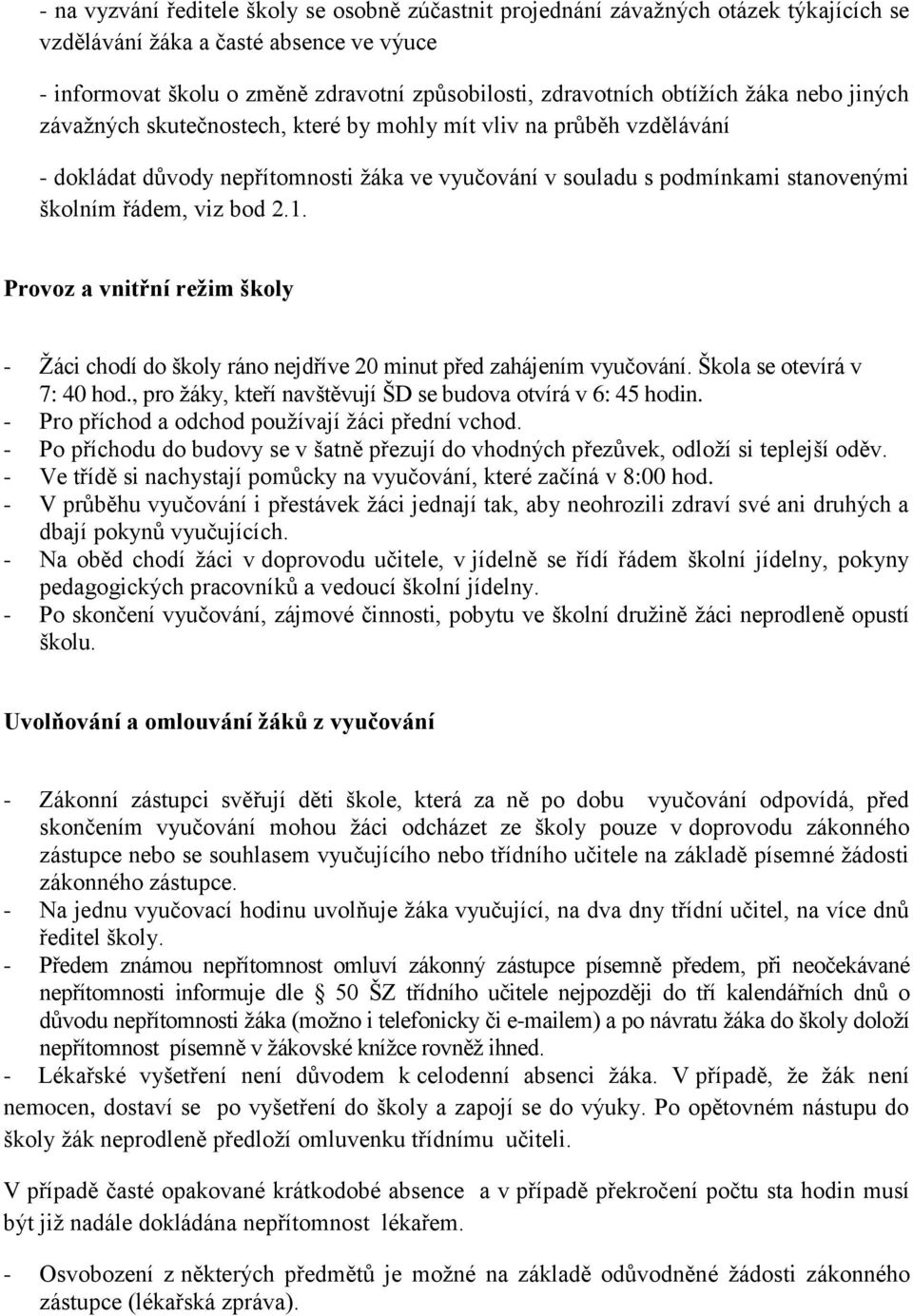 - na vyzvání ředitele školy se osobně zúčastnit projednání závažných otázek týkajících se vzdělávání žáka a časté absence ve výuce

- informovat školu o změně zdravotní způsobilosti, zdravotních obtížích žáka nebo jiných závažných skutečnostech, které by mohly mít vliv na průběh vzdělávání

- dokládat důvody nepřítomnosti žáka ve vyučování v souladu s podmínkami stanovenými školním řádem, viz bod 2.1.

Provoz a vnitřní režim školy

- Žáci chodí do školy ráno nejdříve 20 minut před zahájením vyučování. Škola se otevírá v 7: 40 hod., pro žáky, kteří navštěvují ŠD se budova otvírá v 6: 45 hodin.
- Pro příchod a odchod používají žáci přední vchod.
- Po příchodu do budovy se v šatně přezují do vhodných přezůvek, odloží si teplejší oděv.
- Ve třídě si nachystají pomůcky na vyučování, které začíná v 8:00 hod.
- V průběhu vyučování i přestávek žáci jednají tak, aby neohrozili zdraví své ani druhých a dbají pokynů vyučujících.
- Na oběd chodí žáci v doprovodu učitele, v jídelně se řídí řádem školní jídelny, pokyny pedagogických pracovníků a vedoucí školní jídelny.
- Po skončení vyučování, zájmové činnosti, pobytu ve školní družině žáci neprodleně opustí školu.

Uvolňování a omlouvání žáků z vyučování

- Zákonní zástupci svěřují děti škole, která za ně po dobu vyučování odpovídá, před skončením vyučování mohou žáci odcházet ze školy pouze v doprovodu zákonného zástupce nebo se souhlasem vyučujícího nebo třídního učitele na základě písemné žádosti zákonného zástupce.
- Na jednu vyučovací hodinu uvolňuje žáka vyučující, na dva dny třídní učitel, na více dnů ředitel školy.
- Předem známou nepřítomnost omluví zákonný zástupce písemně předem, při neočekávané nepřítomnosti informuje dle § 50 ŠZ třídního učitele nejpozději do tří kalendářních dnů o důvodu nepřítomnosti žáka (možno i telefonicky či e-mailem) a po návratu žáka do školy doloží nepřítomnost písemně v žákovské knížce rovněž ihned.
- Lékařské vyšetření není důvodem k celodenní absenci žáka. V případě, že žák není nemocen, dostaví se po vyšetření do školy a zapojí se do výuky. Po opětovném nástupu do školy žák neprodleně předloží omluvenku třídnímu učiteli.

V případě časté opakované krátkodobé absence a v případě překročení počtu sta hodin musí být již nadále dokládána nepřítomnost lékařem.

- Osvobození z některých předmětů je možné na základě odůvodněné žádosti zákonného zástupce (lékařská zpráva).